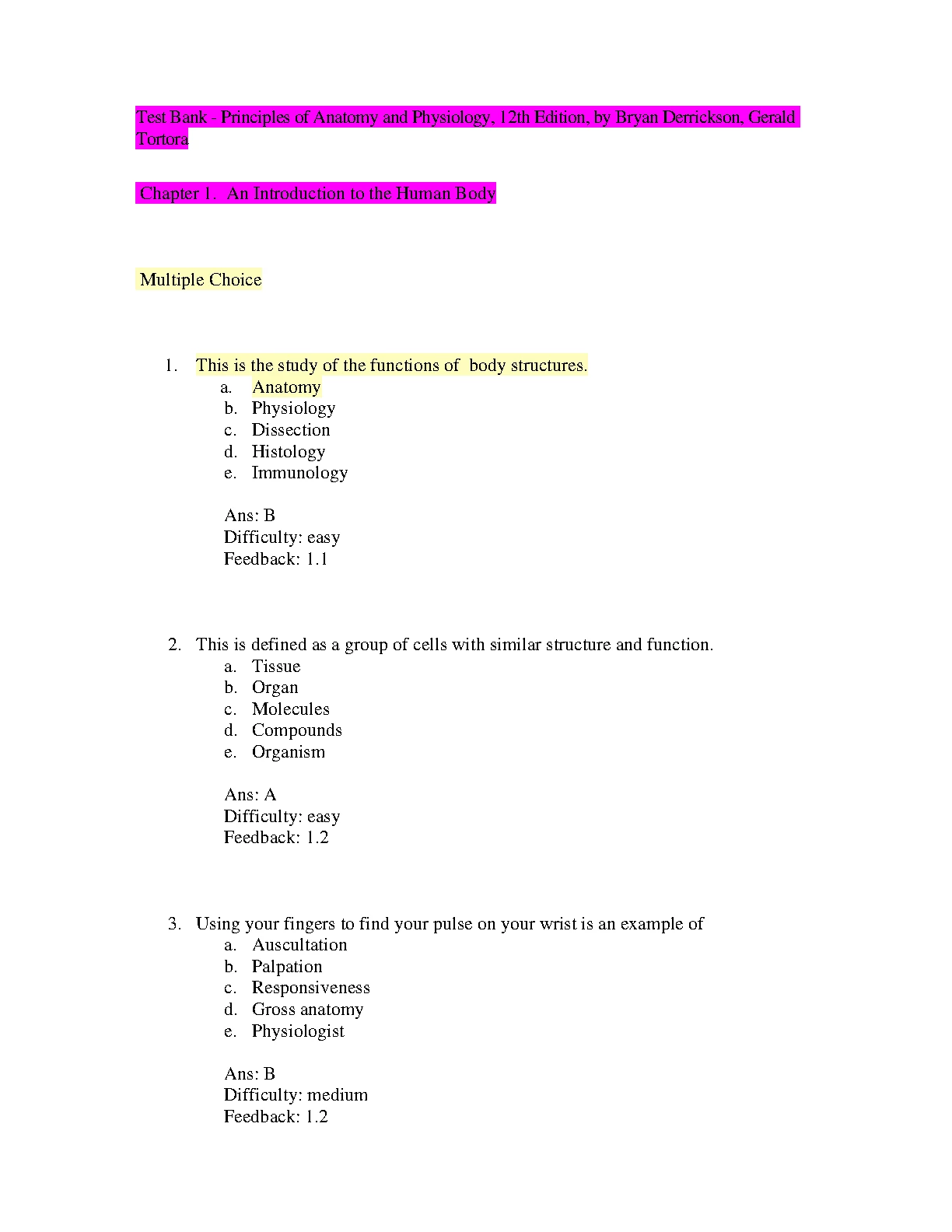 Test Bank - Principles of Anatomy and Physiology, 12th Edition, by Bryan Derrickson, Gerald Tortora

Chapter 1. An Introduction to the Human Body

Multiple Choice

1. This is the study of the functions of body structures.
a. Anatomy
b. Physiology
c. Dissection
d. Histology
e. Immunology

Ans: B
Difficulty: easy
Feedback: 1.1

2. This is defined as a group of cells with similar structure and function.
a. Tissue
b. Organ
c. Molecules
d. Compounds
e. Organism

Ans: A
Difficulty: easy
Feedback: 1.2

3. Using your fingers to find your pulse on your wrist is an example of
a. Auscultation
b. Palpation
c. Responsiveness
d. Gross anatomy
e. Physiologist

Ans: B
Difficulty: medium
Feedback: 1.2